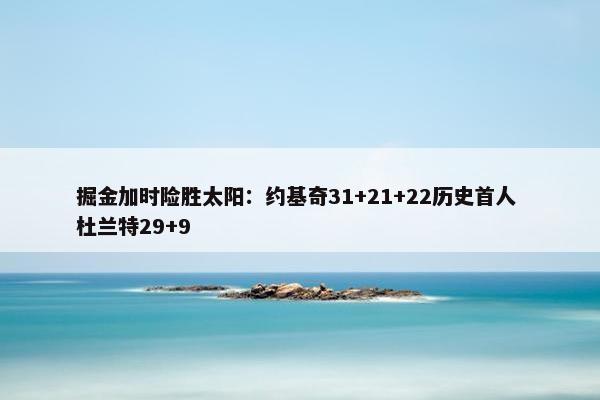 掘金加时险胜太阳：约基奇31+21+22历史首人 杜兰特29+9